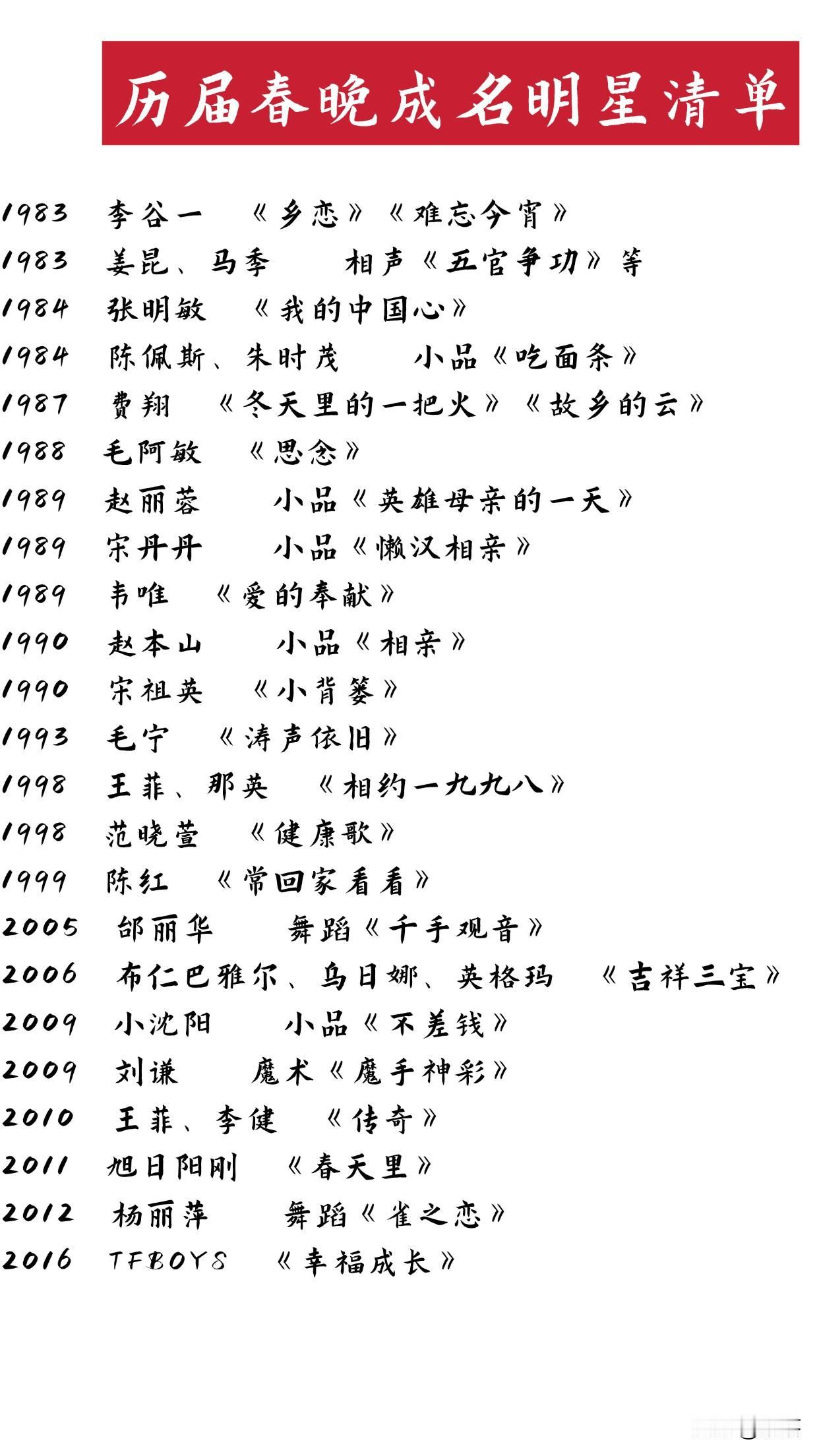 历届春晚成名明星清单

1983 李谷一 《乡恋》《难忘今宵》
1983 姜昆、马季 相声《五官争功》等
1984 张明敏 《我的中国心》
1984 陈佩斯、朱时茂 小品《吃面条》
1987 费翔 《冬天里的一把火》《故乡的云》
1988 毛阿敏 《思念》
1989 赵丽蓉 小品《英雄母亲的一天》
1989 宋丹丹 小品《懒汉相亲》
1989 韦唯 《爱的奉献》
1990 赵本山 小品《相亲》
1990 宋祖英 《小背篓》
1993 毛宁 《涛声依旧》
1998 王菲、那英 《相约一九九八》
1998 范晓萱 《健康歌》
1999 陈红 《常回家看看》
2005 邰丽华 舞蹈《千手观音》
2006 布仁巴雅尔、乌日娜、英格玛 《吉祥三宝》
2009 小沈阳 小品《不差钱》
2009 刘谦 魔术《魔手神彩》
2010 王菲、李健 《传奇》
2011 旭日阳刚 《春天里》
2012 杨丽萍 舞蹈《雀之恋》
2016 TFBOYS 《幸福成长》